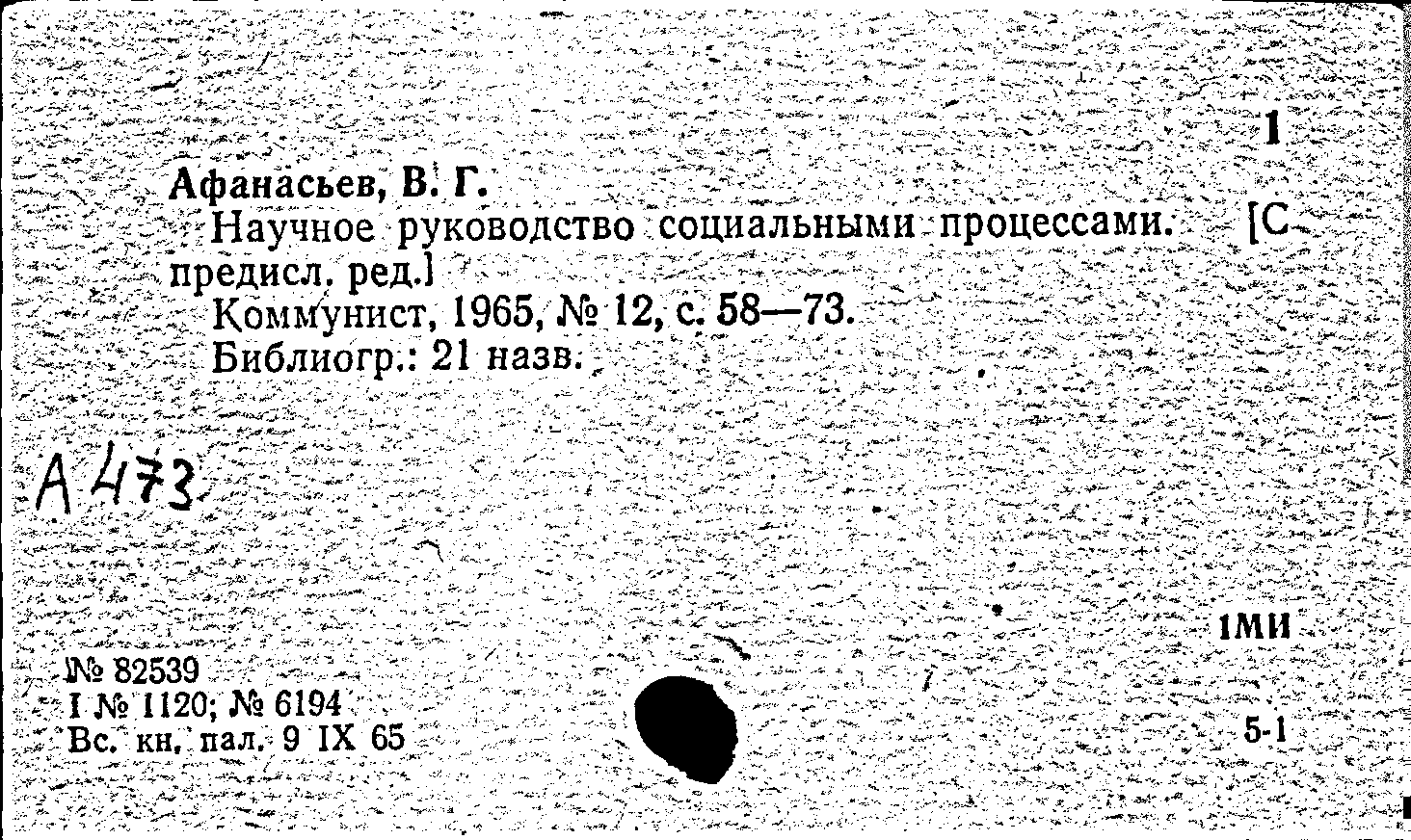 1

Афанасьев, В. Г.
Научное руководство социальными процессами. [С предисл. ред.]
Коммунист, 1965, № 12, с. 58—73.
Библиогр.: 21 назв.

А 473

1МИ

№ 82539
I № 1120; № 6194
Вс. кн. пал. 9 IX 65

5-1